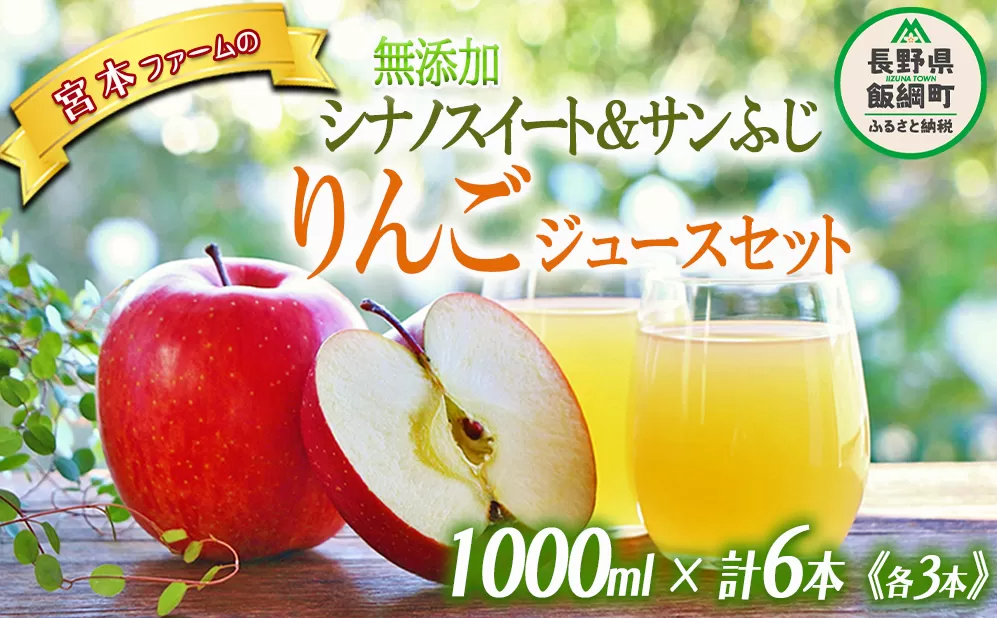 宮本ファームの

無添加
シナノスイート&サンふじ
りんごジュースセット

長野県
IIZUNA TOWN
飯綱町
ふるさと納税

1000ml × 計6本《各3本》